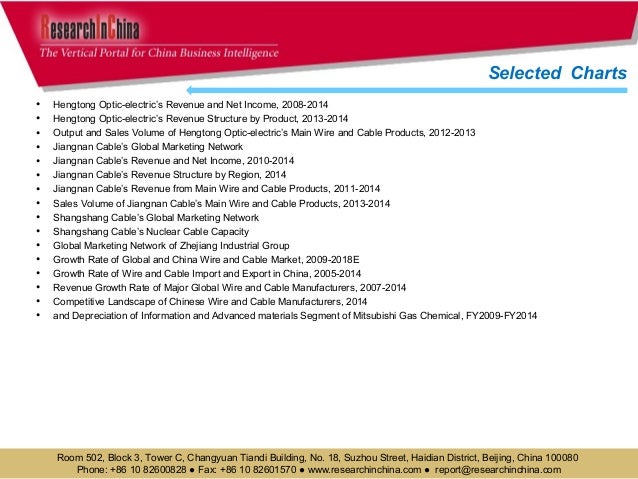 ResearchInChina
The Vertical Portal for China Business Intelligence

Selected Charts

• Hengtong Optic-electric's Revenue and Net Income, 2008-2014
• Hengtong Optic-electric's Revenue Structure by Product, 2013-2014
• Output and Sales Volume of Hengtong Optic-electric's Main Wire and Cable Products, 2012-2013
• Jiangnan Cable's Global Marketing Network
• Jiangnan Cable's Revenue and Net Income, 2010-2014
• Jiangnan Cable's Revenue Structure by Region, 2014
• Jiangnan Cable's Revenue from Main Wire and Cable Products, 2011-2014
• Sales Volume of Jiangnan Cable's Main Wire and Cable Products, 2013-2014
• Shangshang Cable's Global Marketing Network
• Shangshang Cable's Nuclear Cable Capacity
• Global Marketing Network of Zhejiang Industrial Group
• Growth Rate of Global and China Wire and Cable Market, 2009-2018E
• Growth Rate of Wire and Cable Import and Export in China, 2005-2014
• Revenue Growth Rate of Major Global Wire and Cable Manufacturers, 2007-2014
• Competitive Landscape of Chinese Wire and Cable Manufacturers, 2014
• and Depreciation of Information and Advanced materials Segment of Mitsubishi Gas Chemical, FY2009-FY2014

Room 502, Block 3, Tower C, Changyuan Tiandi Building, No. 18, Suzhou Street, Haidian District, Beijing, China 100080
Phone: +86 10 82600828 ● Fax: +86 10 82601570 ● www.researchinchina.com ● report@researchinchina.com